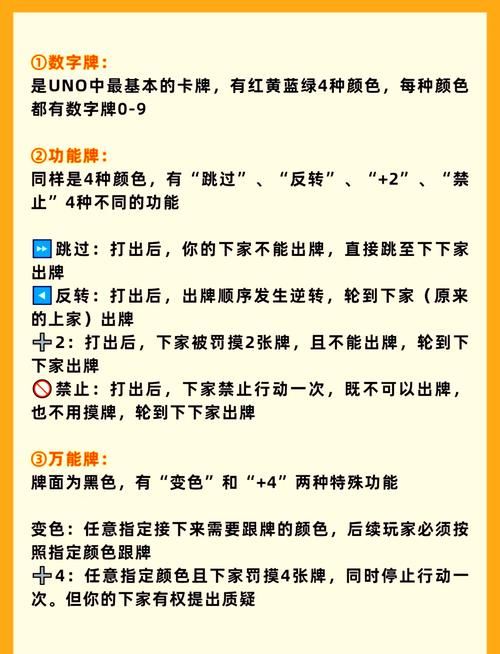 ①数字牌：
是UNO中最基本的卡牌，有红黄蓝绿4种颜色，每种颜色都有数字牌0-9

②功能牌：
同样是4种颜色，有“跳过”、“反转”、“+2”、“禁止”4种不同的功能

⏩跳过：打出后，你的下家不能出牌，直接跳至下下家出牌
◀反转：打出后，出牌顺序发生逆转，轮到下家（原来的上家）出牌
➕2：打出后，下家被罚摸2张牌，且不能出牌，轮到下下家出牌
🚫禁止：打出后，下家禁止行动一次，既不可以出牌，也不用摸牌，轮到下下家出牌

③万能牌：
牌面为黑色，有“变色”和“+4”两种特殊功能

变色：任意指定接下来需要跟牌的颜色，后续玩家必须按照指定颜色跟牌
➕4：任意指定颜色且下家罚摸4张牌，同时停止行动一次。但你的下家有权提出质疑